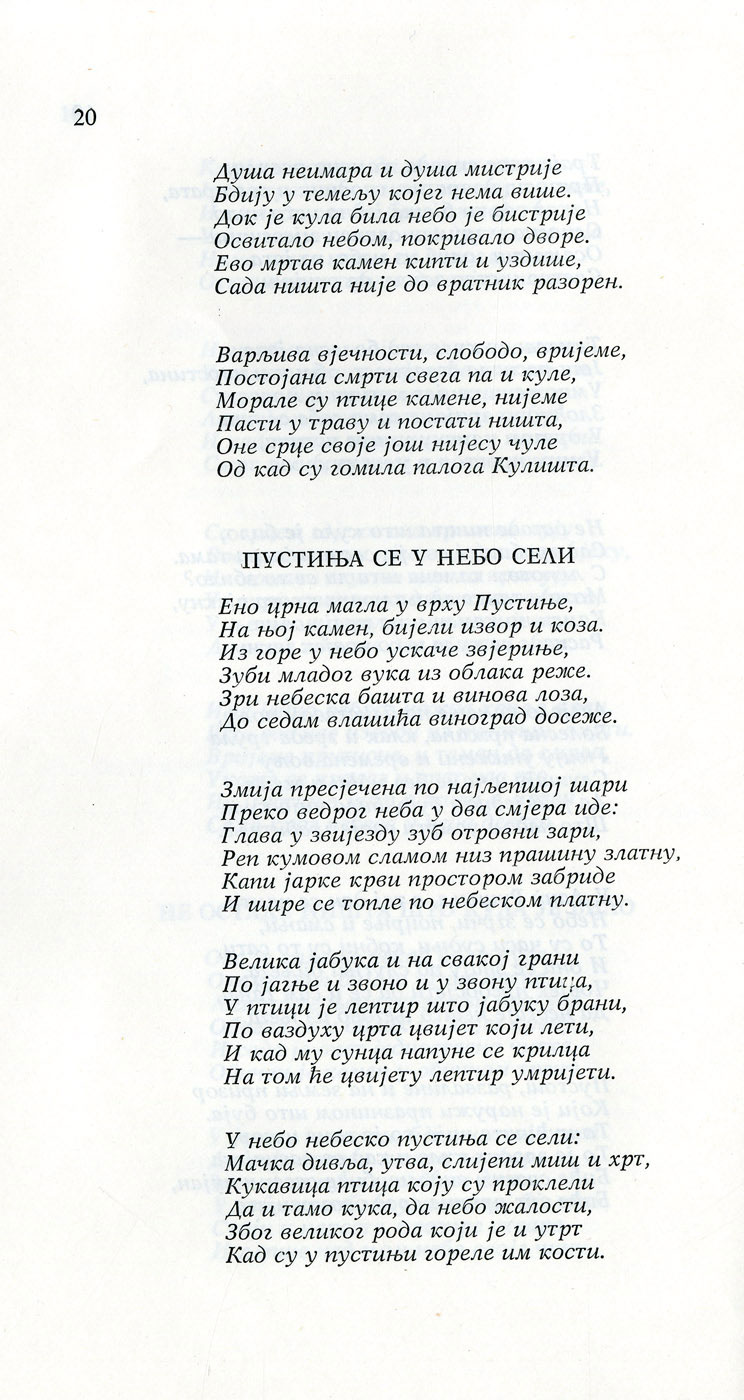 20

Душа неимара и душа мистрије
Бдију у темељу којег нема више.
Док је кула била небо је бистрије
Освитало небом, покривало дворе.
Ево мртав камен кипти и уздише,
Сада ништа није до вратник разорен.

Варљива вјечности, слободо, вријеме,
Постојана смрти свега па и куле,
Морале су птице камене, нијеме
Пасти у траву и постати ништа,
Оне срце своје још нијесу чуле
Од кад су гомила палога Кулишта.

ПУСТИЊА СЕ У НЕБО СЕЛИ

Ено црна магла у врху Пустиње,
На њој камен, бијели извор и коза.
Из горе у небо ускаче звјериње,
Зуби младог вука из облака реже.
Зри небеска башта и винова лоза,
До седам влашића виноград досеже.

Змија пресјечена по најљепшој шари
Преко ведрог неба у два смјера иде:
Глава у звијезду зуб отровни зари,
Реп кумовом сламом низ прашину златну,
Капи јарке крви простором забриде
И шире се топле по небеском платну.

Велика јабука и на свакој грани
По јагње и звоно и у звону птица,
У птици је лептир што јабуку брани,
По ваздуху црта цвијет који лети,
И кад му сунца напуне се крилца
На том ће цвијету лептир умријети.

У небо небеско пустиња се сели:
Мачка дивља, утва, слијепи миш и хрт,
Кукавица птица коју су проклели
Да и тамо кука, да небо жалости,
Због великог рода који је и утрт
Кад су у пустињи гореле им кости.